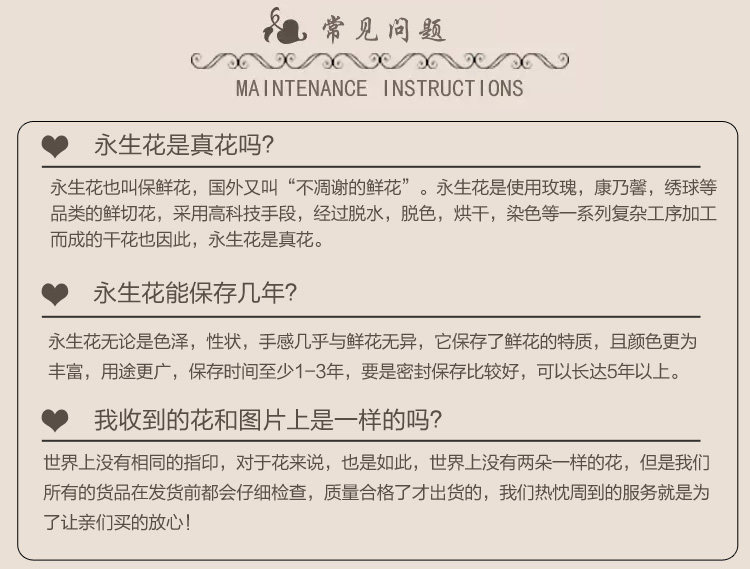 常见问题

MAINTENANCE INSTRUCTIONS

永生花是真花吗?

永生花也叫保鲜花，国外又叫“不凋谢的鲜花”。永生花是使用玫瑰，康乃馨，绣球等品类的鲜切花，采用高科技手段，经过脱水，脱色，烘干，染色等一系列复杂工序加工而成的干花也因此，永生花是真花。

永生花能保存几年?

永生花无论是色泽，性状，手感几乎与鲜花无异，它保存了鲜花的特质，且颜色更为丰富，用途更广，保存时间至少1-3年，要是密封保存比较好，可以长达5年以上。

我收到的花和图片上是一样的吗?

世界上没有相同的指印，对于花来说，也是如此，世界上没有两朵一样的花，但是我们所有的货品在发货前都会仔细检查，质量合格了才出货的，我们热忱周到的服务就是为了让亲们买的放心!